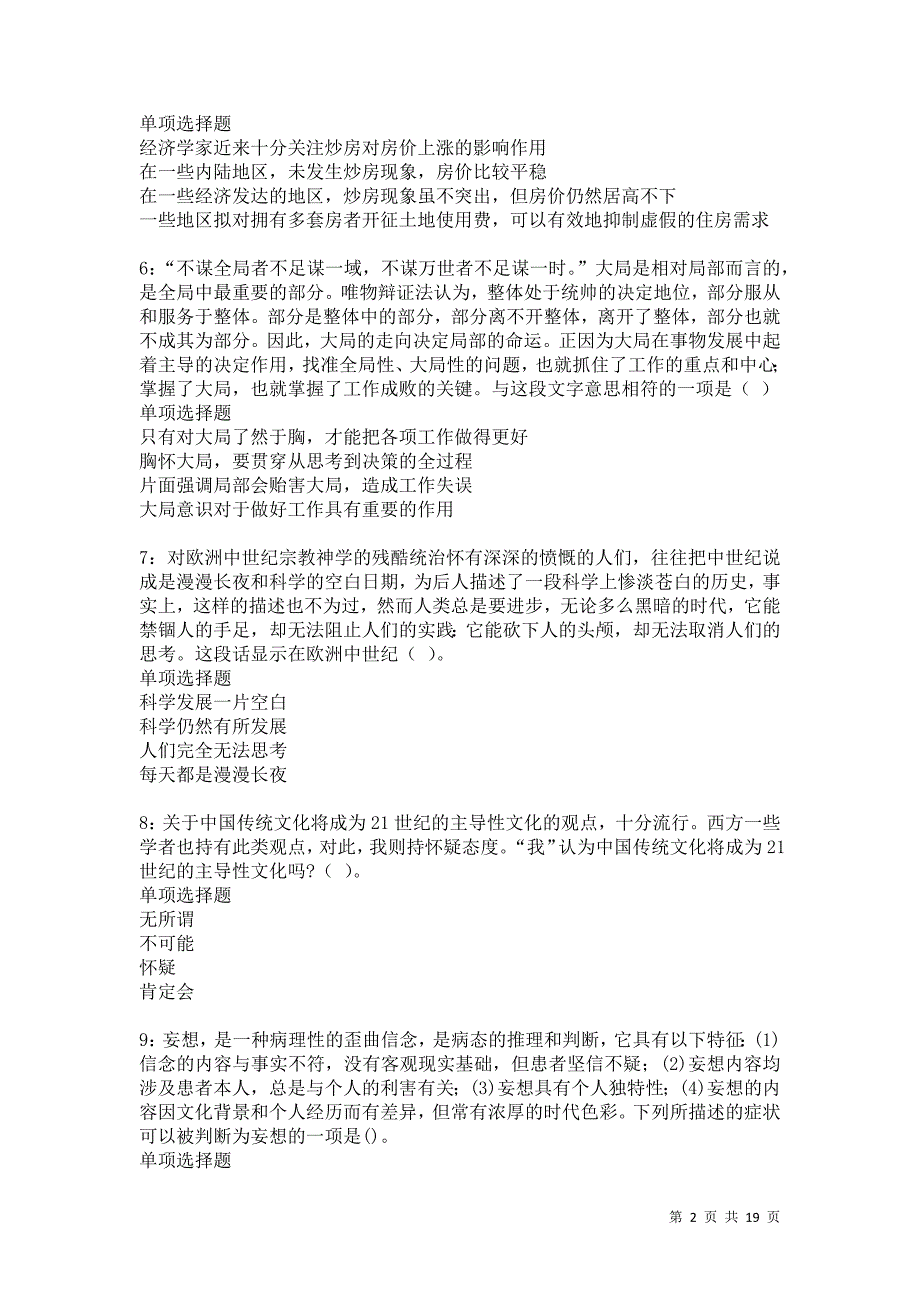 单项选择题
经济学家近来十分关注炒房对房价上涨的影响作用
在一些内陆地区，未发生炒房现象，房价比较平稳
在一些经济发达的地区，炒房现象虽不突出，但房价仍然居高不下
一些地区拟对拥有多套房者开征土地使用费，可以有效地抑制虚假的住房需求

6：“不谋全局者不足谋一域，不谋万世者不足谋一时。”大局是相对局部而言的，是全局中最重要的部分。唯物辩证法认为，整体处于统帅的决定地位，部分服从和服务于整体。部分是整体中的部分，部分离不开整体，离开了整体，部分也就不成其为部分。因此，大局的走向决定局部的命运。正因为大局在事物发展中起着主导的决定作用，找准全局性、大局性的问题，也就抓住了工作的重点和中心；掌握了大局，也就掌握了工作成败的关键。与这段文字意思相符的一项是（ ）
单项选择题
只有对大局了然于胸，才能把各项工作做得更好
胸怀大局，要贯穿从思考到决策的全过程
片面强调局部会贻害大局，造成工作失误
大局意识对于做好工作具有重要的作用

7：对欧洲中世纪宗教神学的残酷统治怀有深深的愤慨的人们，往往把中世纪说成是漫漫长夜和科学的空白日期，为后人描述了一段科学上惨淡苍白的历史，事实上，这样的描述也不为过，然而人类总是要进步，无论多么黑暗的时代，它能禁锢人的手足，却无法阻止人们的实践；它能砍下人的头颅，却无法取消人们的思考。这段话显示在欧洲中世纪（ ）。
单项选择题
科学发展一片空白
科学仍然有所发展
人们完全无法思考
每天都是漫漫长夜

8：关于中国传统文化将成为21世纪的主导性文化的观点，十分流行。西方一些学者也持有此类观点，对此，我则持怀疑态度。“我”认为中国传统文化将成为21世纪的主导性文化吗？（ ）。
单项选择题
无所谓
不可能
怀疑
肯定会

9：妄想，是一种病理性的歪曲信念，是病态的推理和判断，它具有以下特征：(1)信念的内容与事实不符，没有客观现实基础，但患者坚信不疑；(2)妄想内容均涉及患者本人，总是与个人的利害有关；(3)妄想具有个人独特性；(4)妄想的内容因文化背景和个人经历而有差异，但常有浓厚的时代色彩。下列所描述的症状可以被判断为妄想的一项是()。
单项选择题

第 2 页 共 19 页